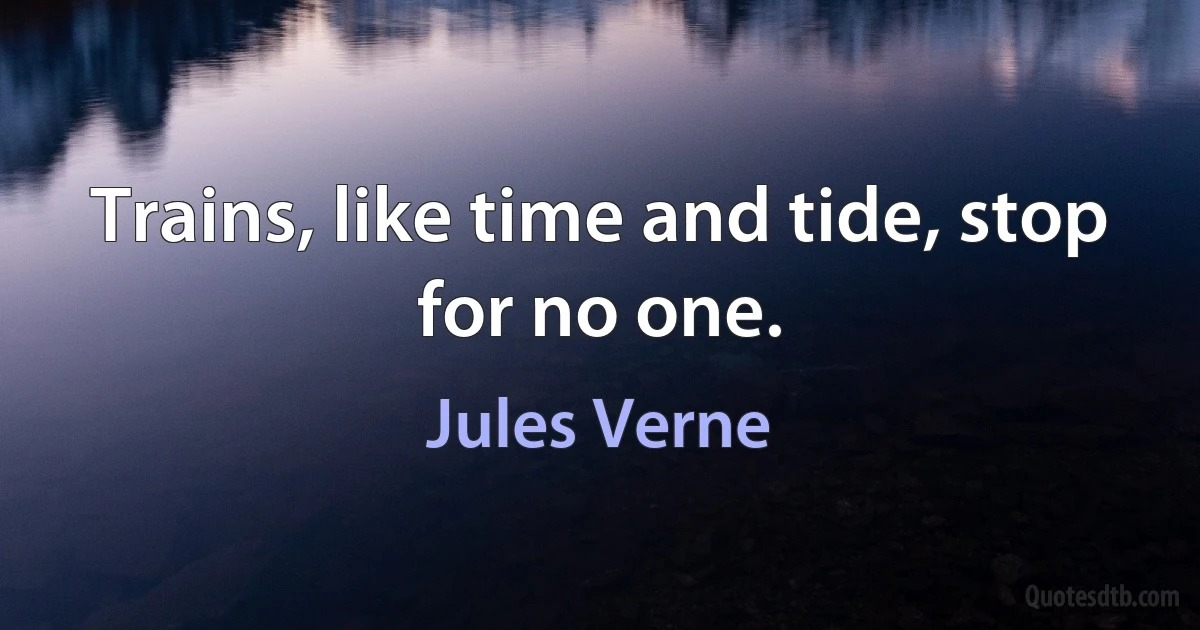 Trains, like time and tide, stop for no one.

Jules Verne

Quotesdtb.com